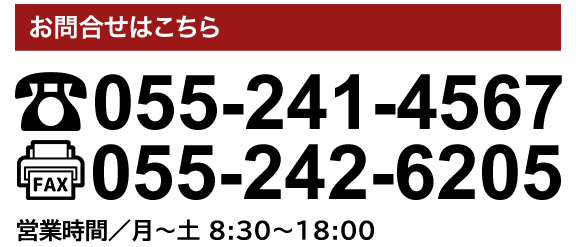 お問合せはこちら

055-241-4567

FAX 055-242-6205

営業時間／月～土 8:30～18:00